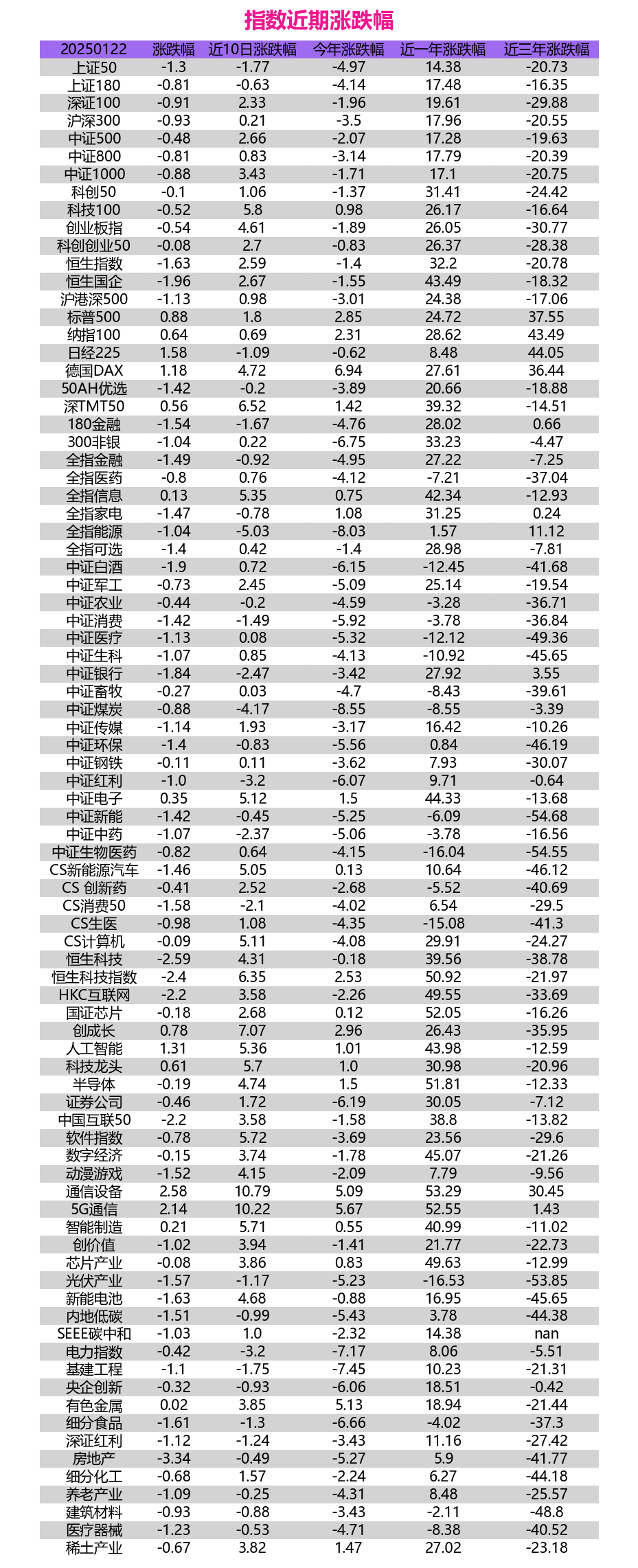 指数近期涨跌幅

| 20250122 | 涨跌幅 | 近10日涨跌幅 | 今年涨跌幅 | 近一年涨跌幅 | 近三年涨跌幅 |
|---|---|---|---|---|---|
| 上证50 | -1.3 | -1.77 | -4.97 | 14.38 | -20.73 |
| 上证180 | -0.81 | -0.63 | -4.14 | 17.48 | -16.35 |
| 深证100 | -0.91 | 2.33 | -1.96 | 19.61 | -29.88 |
| 沪深300 | -0.93 | 0.21 | -3.5 | 17.96 | -20.55 |
| 中证500 | -0.48 | 2.66 | -2.07 | 17.28 | -19.63 |
| 中证800 | -0.81 | 0.83 | -3.14 | 17.79 | -20.39 |
| 中证1000 | -0.88 | 3.43 | -1.71 | 17.1 | -20.75 |
| 科创50 | -0.1 | 1.06 | -1.37 | 31.41 | -24.42 |
| 科技100 | -0.52 | 5.8 | 0.98 | 26.17 | -16.64 |
| 创业板指 | -0.54 | 4.61 | -1.89 | 26.05 | -30.77 |
| 科创创业50 | -0.08 | 2.7 | -0.83 | 26.37 | -28.38 |
| 恒生指数 | -1.63 | 2.59 | -1.4 | 32.2 | -20.78 |
| 恒生国企 | -1.96 | 2.67 | -1.55 | 43.49 | -18.32 |
| 沪港深500 | -1.13 | 0.98 | -3.01 | 24.38 | -17.06 |
| 标普500 | 0.88 | 1.8 | 2.85 | 24.72 | 37.55 |
| 纳指100 | 0.64 | 0.69 | 2.31 | 28.62 | 43.49 |
| 日经225 | 1.58 | -1.09 | -0.62 | 8.48 | 44.05 |
| 德国DAX | 1.18 | 4.72 | 6.94 | 27.61 | 36.44 |
| 50AH优选 | -1.42 | -0.2 | -3.89 | 20.66 | -18.88 |
| 深TMT50 | 0.56 | 6.52 | 1.42 | 39.32 | -14.51 |
| 180金融 | -1.54 | -1.67 | -4.76 | 28.02 | 0.66 |
| 300非银 | -1.04 | 0.22 | -6.75 | 33.23 | -4.47 |
| 全指金融 | -1.49 | -0.92 | -4.95 | 27.22 | -7.25 |
| 全指医药 | -0.8 | 0.76 | -4.12 | -7.21 | -37.04 |
| 全指信息 | 0.13 | 5.35 | 0.75 | 42.34 | -12.93 |
| 全指家电 | -1.47 | -0.78 | 1.08 | 31.25 | 0.24 |
| 全指能源 | -1.04 | -5.03 | -8.03 | 1.57 | 11.12 |
| 全指可选 | -1.4 | 0.42 | -1.4 | 28.98 | -7.81 |
| 中证白酒 | -1.9 | 0.72 | -6.15 | -12.45 | -41.68 |
| 中证军工 | -0.73 | 2.45 | -5.09 | 25.14 | -19.54 |
| 中证农业 | -0.44 | -0.2 | -4.59 | -3.28 | -36.71 |
| 中证消费 | -1.42 | -1.49 | -5.92 | -3.78 | -36.84 |
| 中证医疗 | -1.13 | 0.08 | -5.32 | -12.12 | -49.36 |
| 中证生科 | -1.07 | 0.85 | -4.13 | -10.92 | -45.65 |
| 中证银行 | -1.84 | -2.47 | -3.42 | 27.92 | 3.55 |
| 中证畜牧 | -0.27 | 0.03 | -4.7 | -8.43 | -39.61 |
| 中证煤炭 | -0.88 | -4.17 | -8.55 | -8.55 | -3.39 |
| 中证传媒 | -1.14 | 1.93 | -3.17 | 16.42 | -10.26 |
| 中证环保 | -1.4 | -0.83 | -5.56 | 0.84 | -46.19 |
| 中证钢铁 | -0.11 | 0.11 | -3.62 | 7.93 | -30.07 |
| 中证红利 | -1.0 | -3.2 | -6.07 | 9.71 | -0.64 |
| 中证电子 | 0.35 | 5.12 | 1.5 | 44.33 | -13.68 |
| 中证新能 | -1.42 | -0.45 | -5.25 | -6.09 | -54.68 |
| 中证中药 | -1.07 | -2.37 | -5.06 | -3.78 | -16.56 |
| 中证生物医药 | -0.82 | 0.64 | -4.15 | -16.04 | -54.55 |
| CS新能源汽车 | -1.46 | 5.05 | 0.13 | 10.64 | -46.12 |
| CS 创新药 | -0.41 | 2.52 | -2.68 | -5.52 | -40.69 |
| CS消费50 | -1.58 | -2.1 | -4.02 | 6.54 | -29.5 |
| CS生医 | -0.98 | 1.08 | -4.35 | -15.08 | -41.3 |
| CS计算机 | -0.09 | 5.11 | -4.08 | 29.91 | -24.27 |
| 恒生科技 | -2.59 | 4.31 | -0.18 | 39.56 | -38.78 |
| 恒生科技指数 | -2.4 | 6.35 | 2.53 | 50.92 | -21.97 |
| HKC互联网 | -2.2 | 3.58 | -2.26 | 49.55 | -33.69 |
| 国证芯片 | -0.18 | 2.68 | 0.12 | 52.05 | -16.26 |
| 创成长 | 0.78 | 7.07 | 2.96 | 26.43 | -35.95 |
| 人工智能 | 1.31 | 5.36 | 1.01 | 43.98 | -12.59 |
| 科技龙头 | 0.61 | 5.7 | 1.0 | 30.98 | -20.96 |
| 半导体 | -0.19 | 4.74 | 1.5 | 51.81 | -12.33 |
| 证券公司 | -0.46 | 1.72 | -6.19 | 30.05 | -7.12 |
| 中国互联50 | -2.2 | 3.58 | -1.58 | 38.8 | -13.82 |
| 软件指数 | -0.78 | 5.72 | -3.69 | 23.56 | -29.6 |
| 数字经济 | -0.15 | 3.74 | -1.78 | 45.07 | -21.26 |
| 动漫游戏 | -1.52 | 4.15 | -2.09 | 7.79 | -9.56 |
| 通信设备 | 2.58 | 10.79 | 5.09 | 53.29 | 30.45 |
| 5G通信 | 2.14 | 10.22 | 5.67 | 52.55 | 1.43 |
| 智能制造 | 0.21 | 5.71 | 0.55 | 40.99 | -11.02 |
| 创价值 | -1.02 | 3.94 | -1.41 | 21.77 | -22.73 |
| 芯片产业 | -0.08 | 3.86 | 0.83 | 49.63 | -12.99 |
| 光伏产业 | -1.57 | -1.17 | -5.23 | -16.53 | -53.85 |
| 新能电池 | -1.63 | 4.68 | -0.88 | 16.95 | -45.65 |
| 内地低碳 | -1.51 | -0.99 | -5.43 | 3.78 | -44.38 |
| SEEE碳中和 | -1.03 | 1.0 | -2.32 | 14.38 | nan |
| 电力指数 | -0.42 | -3.2 | -7.17 | 8.06 | -5.51 |
| 基建工程 | -1.1 | -1.75 | -7.45 | 10.23 | -21.31 |
| 央企创新 | -0.32 | -0.93 | -6.06 | 18.51 | -0.42 |
| 有色金属 | 0.02 | 3.85 | 5.13 | 18.94 | -21.44 |
| 细分食品 | -1.61 | -1.3 | -6.66 | -4.02 | -37.3 |
| 深证红利 | -1.12 | -1.24 | -3.43 | 11.16 | -27.42 |
| 房地产 | -3.34 | -0.49 | -5.27 | 5.9 | -41.77 |
| 细分化工 | -0.68 | 1.57 | -2.24 | 6.27 | -44.18 |
| 养老产业 | -1.09 | -0.25 | -4.31 | 8.48 | -25.57 |
| 建筑材料 | -0.93 | -0.88 | -3.43 | -2.11 | -48.8 |
| 医疗器械 | -1.23 | -0.53 | -4.71 | -8.38 | -40.52 |
| 稀土产业 | -0.67 | 3.82 | 1.47 | 27.02 | -23.18 |